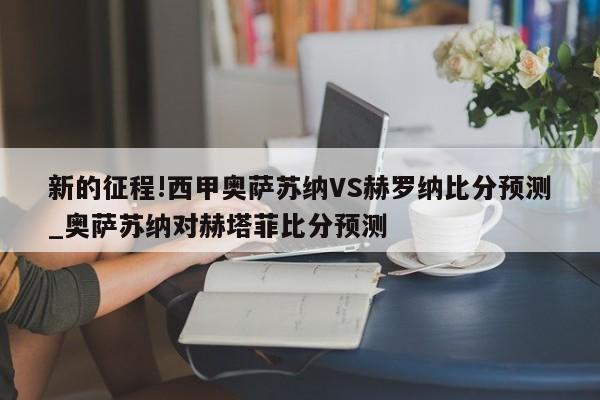 新的征程!西甲奥萨苏纳VS赫罗纳比分预测_奥萨苏纳对赫塔菲比分预测